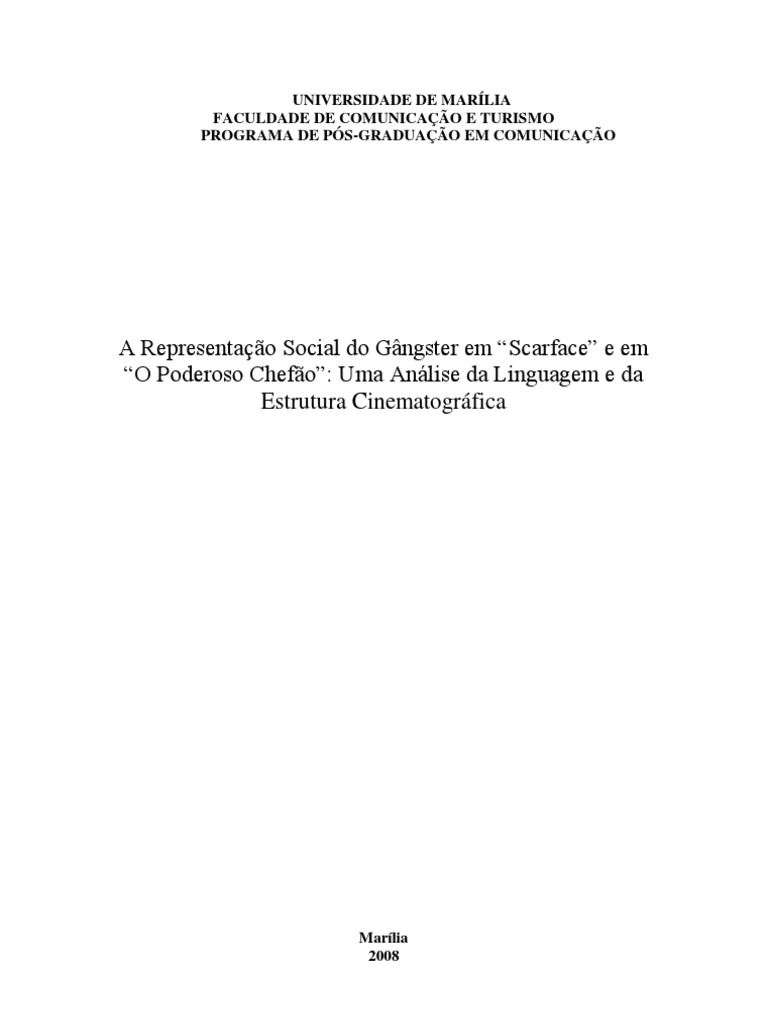 UNIVERSIDADE DE MARÍLIA
FACULDADE DE COMUNICAÇÃO E TURISMO
PROGRAMA DE PÓS-GRADUAÇÃO EM COMUNICAÇÃO

A Representação Social do Gângster em "Scarface" e em "O Poderoso Chefão": Uma Análise da Linguagem e da Estrutura Cinematográfica

Marília
2008